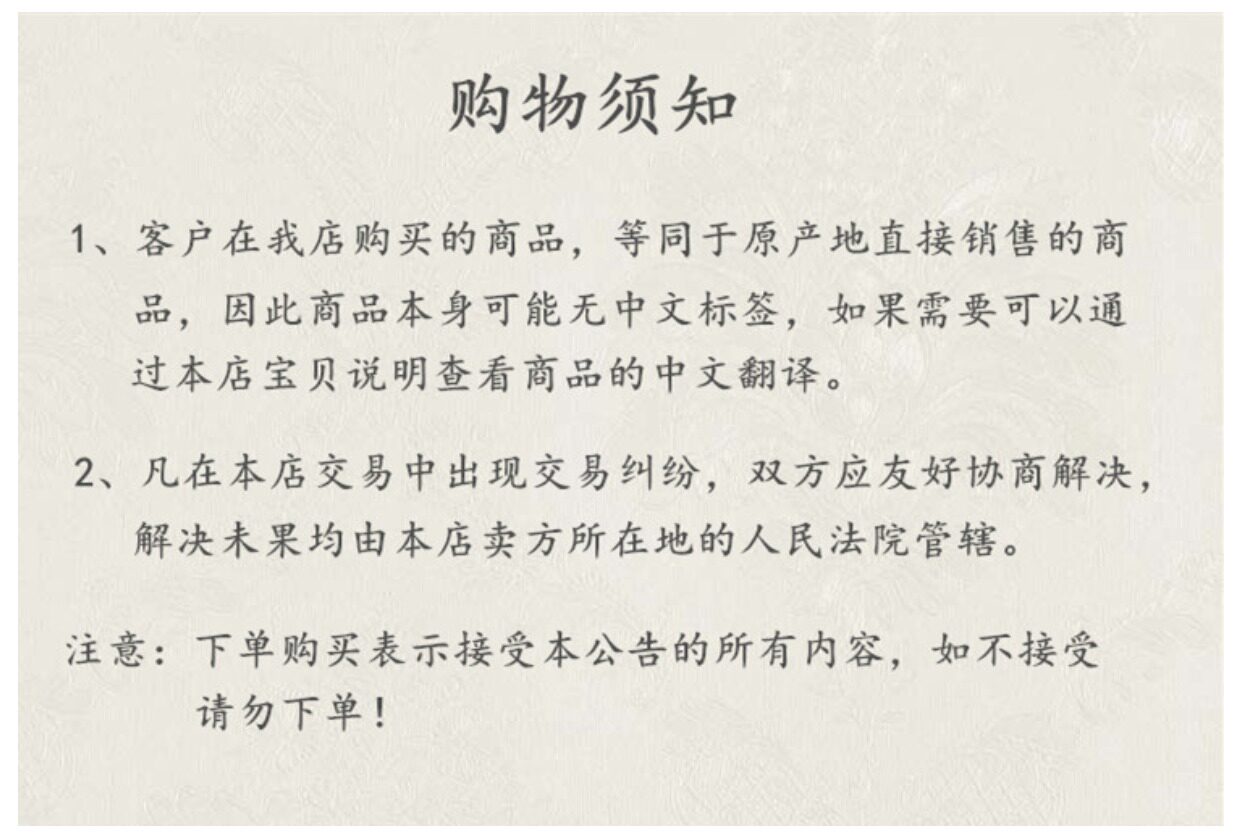 购物须知

1、客户在我店购买的商品，等同于原产地直接销售的商品，因此商品本身可能无中文标签，如果需要可以通过本店宝贝说明查看商品的中文翻译。

2、凡在本店交易中出现交易纠纷，双方应友好协商解决，解决未果均由本店卖方所在地的人民法院管辖。

注意：下单购买表示接受本公告的所有内容，如不接受请勿下单！